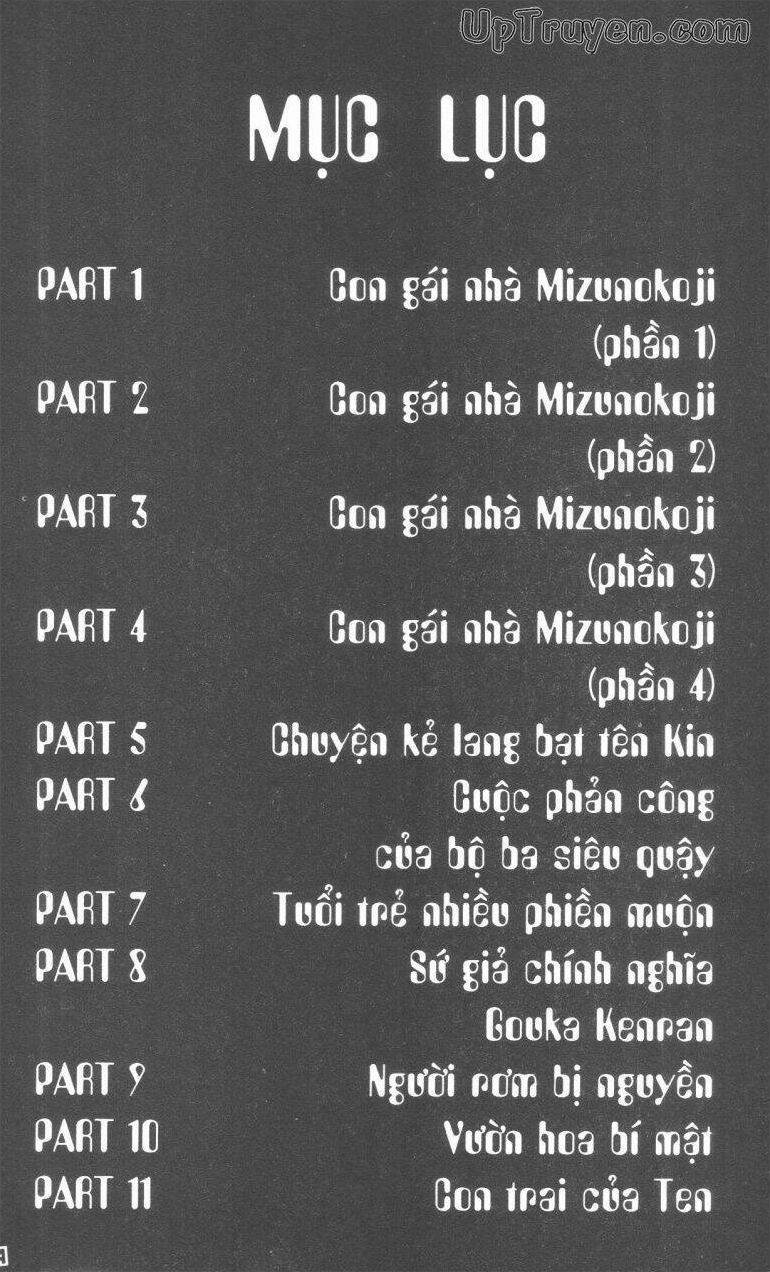 UpTruyen.com

MỤC LỤC

PART 1 Con gái nhà Mizunokoji (phần 1)
PART 2 Con gái nhà Mizunokoji (phần 2)
PART 3 Con gái nhà Mizunokoji (phần 3)
PART 4 Con gái nhà Mizunokoji (phần 4)
PART 5 Chuyện kẻ lang bạt tên Kin
PART 6 Cuộc phản công của bộ ba siêu quậy
PART 7 Tuổi trẻ nhiều phiền muộn
PART 8 Sứ giả chính nghĩa Gouka Kenran
PART 9 Người rơm bị nguyền
PART 10 Vườn hoa bí mật
PART 11 Con trai của Ten